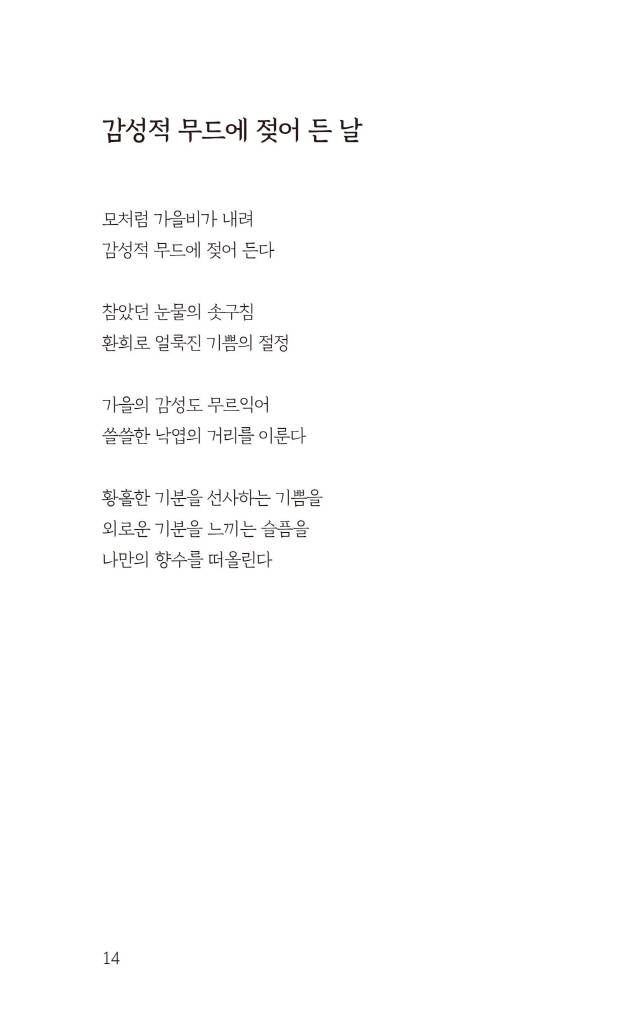 감성적 무드에 젖어 든 날

모처럼 가을비가 내려
감성적 무드에 젖어 든다

참았던 눈물의 솟구침
환희로 얼룩진 기쁨의 절정

가을의 감성도 무르익어
쓸쓸한 낙엽의 거리를 이룬다

황홀한 기분을 선사하는 기쁨을
외로운 기분을 느끼는 슬픔을
나만의 향수를 떠올린다

14